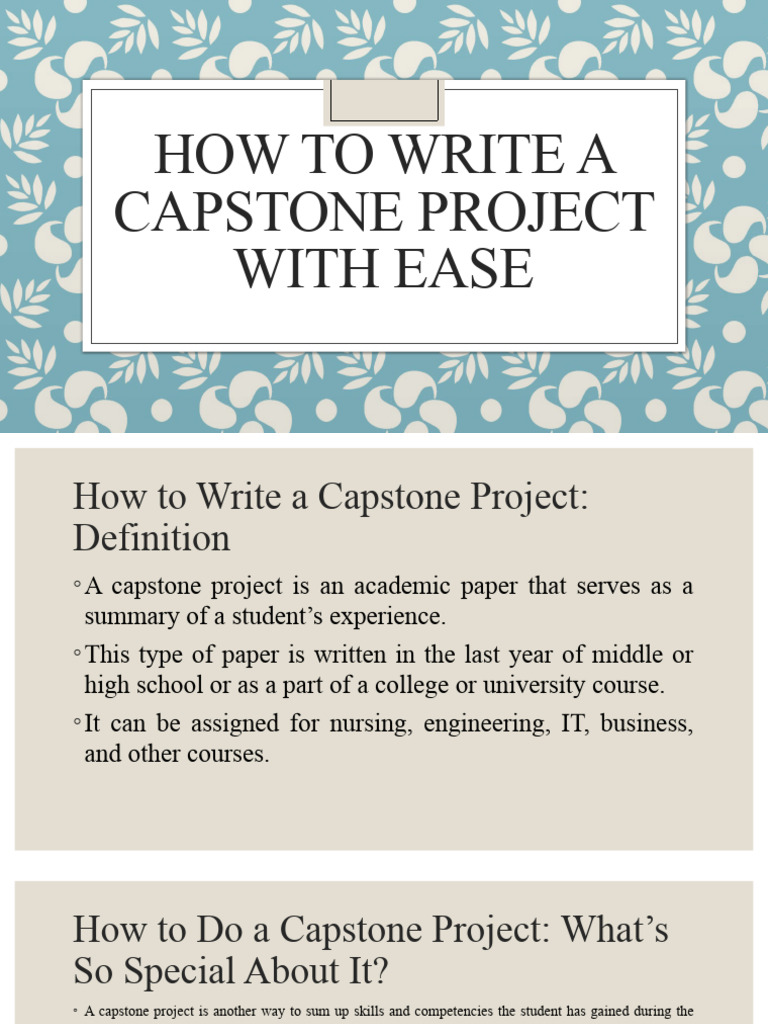 HOW TO WRITE A CAPSTONE PROJECT WITH EASE

How to Write a Capstone Project: Definition

◦ A capstone project is an academic paper that serves as a summary of a student's experience.

◦ This type of paper is written in the last year of middle or high school or as a part of a college or university course.

◦ It can be assigned for nursing, engineering, IT, business, and other courses.

How to Do a Capstone Project: What's So Special About It?

◦ A capstone project is another way to sum up skills and competencies the student has gained during the